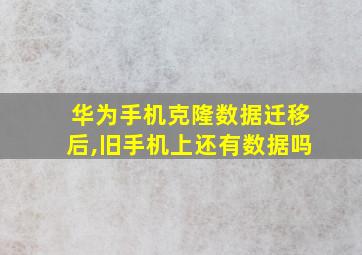 华为手机克隆数据迁移后,旧手机上还有数据吗